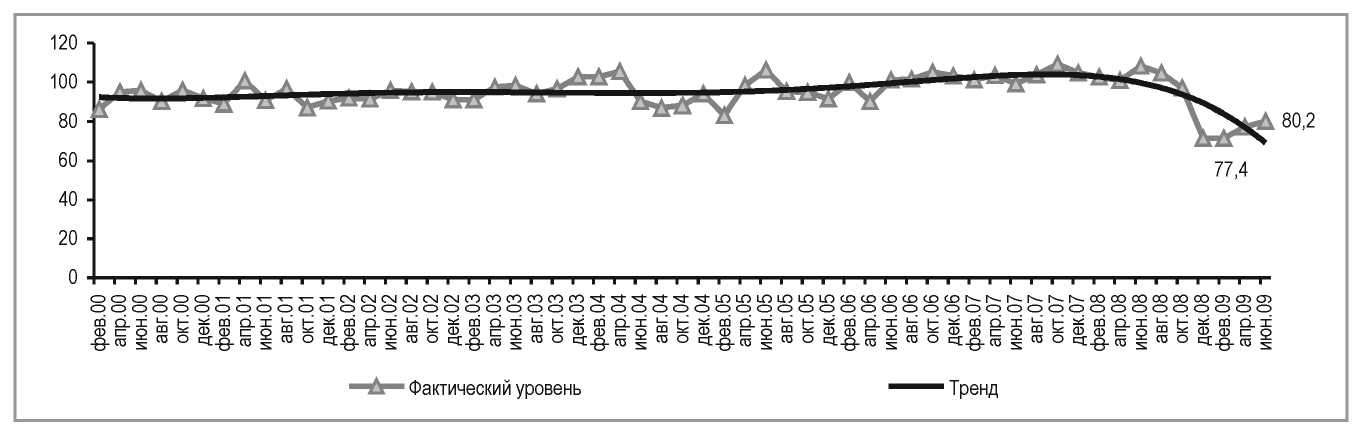 120
100
80
60
40
20
0

80,2
77,4

фев.00 апр.00 июн.00 авг.00 окт.00 дек.00 фев.01 апр.01 июн.01 авг.01 окт.01 дек.01 фев.02 апр.02 июн.02 авг.02 окт.02 дек.02 фев.03 апр.03 июн.03 авг.03 окт.03 дек.03 фев.04 апр.04 июн.04 авг.04 окт.04 дек.04 фев.05 апр.05 июн.05 авг.05 окт.05 дек.05 фев.06 апр.06 июн.06 авг.06 окт.06 дек.06 фев.07 апр.07 июн.07 авг.07 окт.07 дек.07 фев.08 апр.08 июн.08 авг.08 окт.08 дек.08 фев.09 апр.09 июн.09

Фактический уровень
Тренд